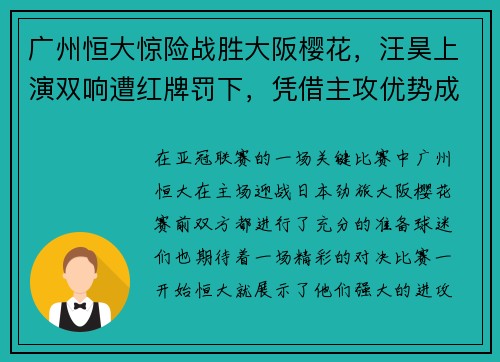 广州恒大惊险战胜大阪樱花，汪昊上演双响遭红牌罚下，凭借主攻优势成

在亚冠联赛的一场关键比赛中广州恒大在主场迎战日本劲旅大阪樱花赛前双方都进行了充分的准备球迷们也期待着一场精彩的对决比赛一开始恒大就展示了他们强大的进攻